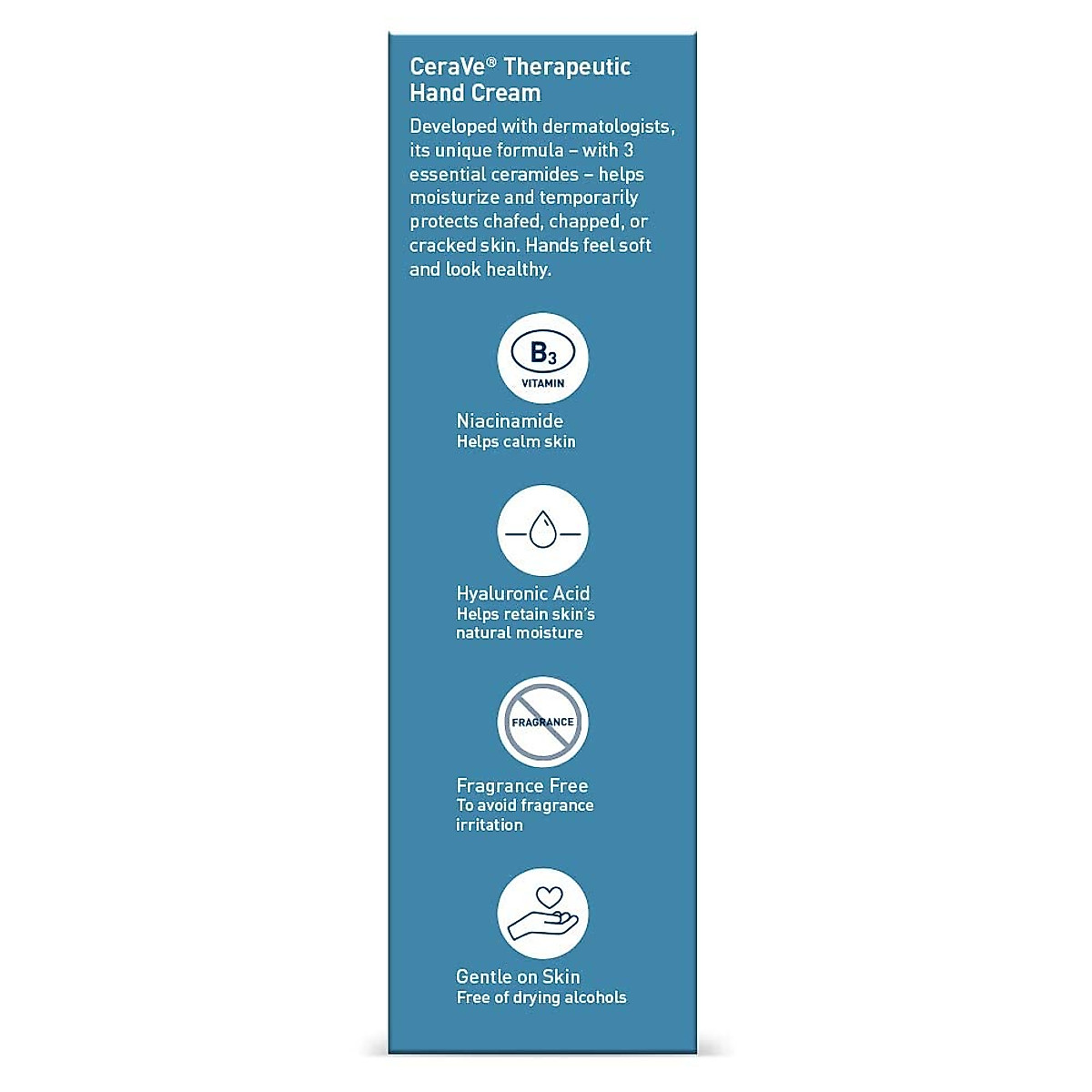 CeraVe® Therapeutic Hand Cream

Developed with dermatologists, its unique formula – with 3 essential ceramides – helps moisturize and temporarily protects chafed, chapped, or cracked skin. Hands feel soft and look healthy.

$B_3$
VITAMIN

Niacinamide
Helps calm skin

Hyaluronic Acid
Helps retain skin's natural moisture

FRAGRANCE

Fragrance Free
To avoid fragrance irritation

Gentle on Skin
Free of drying alcohols